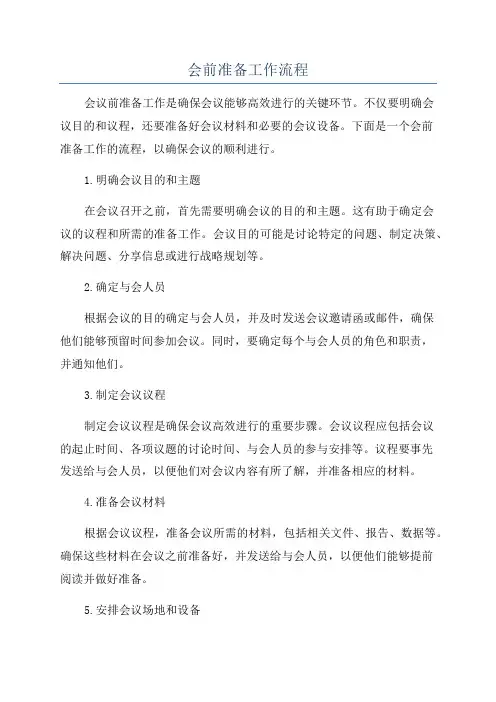 会前准备工作流程

会议前准备工作是确保会议能够高效进行的关键环节。不仅要明确会议目的和议程，还要准备好会议材料和必要的会议设备。下面是一个会前准备工作的流程，以确保会议的顺利进行。

1.明确会议目的和主题

在会议召开之前，首先需要明确会议的目的和主题。这有助于确定会议的议程和所需的准备工作。会议目的可能是讨论特定的问题、制定决策、解决问题、分享信息或进行战略规划等。

2.确定与会人员

根据会议的目的确定与会人员，并及时发送会议邀请函或邮件，确保他们能够预留时间参加会议。同时，要确定每个与会人员的角色和职责，并通知他们。

3.制定会议议程

制定会议议程是确保会议高效进行的重要步骤。会议议程应包括会议的起止时间、各项议题的讨论时间、与会人员的参与安排等。议程要事先发送给与会人员，以便他们对会议内容有所了解，并准备相应的材料。

4.准备会议材料

根据会议议程，准备会议所需的材料，包括相关文件、报告、数据等。确保这些材料在会议之前准备好，并发送给与会人员，以便他们能够提前阅读并做好准备。

5.安排会议场地和设备